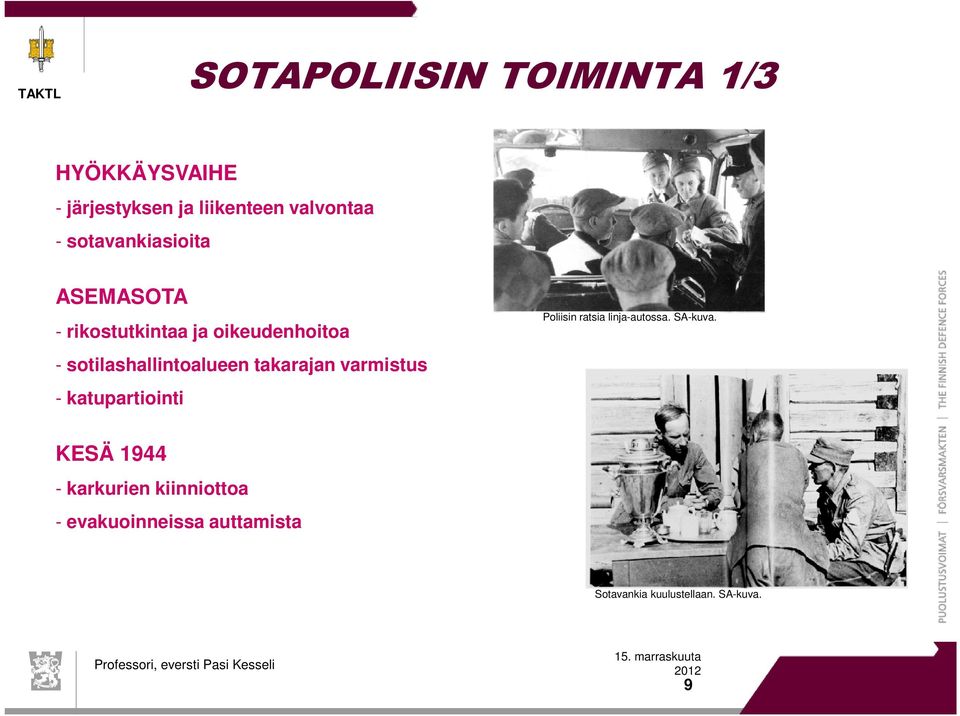 TAKTL

SOTAPOLIISIN TOIMINTA 1/3

HYÖKKÄYSVAIHE

- järjestyksen ja liikenteen valvontaa

- sotavankiasioita

ASEMASOTA

- rikostutkintaa ja oikeudenhoitoa

- sotilashallintoalueen takarajan varmistus

- katupartiointi

KESÄ 1944

- karkurien kiinniottoa

- evakuoinneissa auttamista

Poliisin ratsia linja-autossa. SA-kuva.

Sotavankia kuulustellaan. SA-kuva.

PUOLUSTUSVOIMAT | FÖRSVARSMAKTEN | THE FINNISH DEFENCE FORCES

Professori, eversti Pasi Kesseli

15. marraskuuta 2012

9